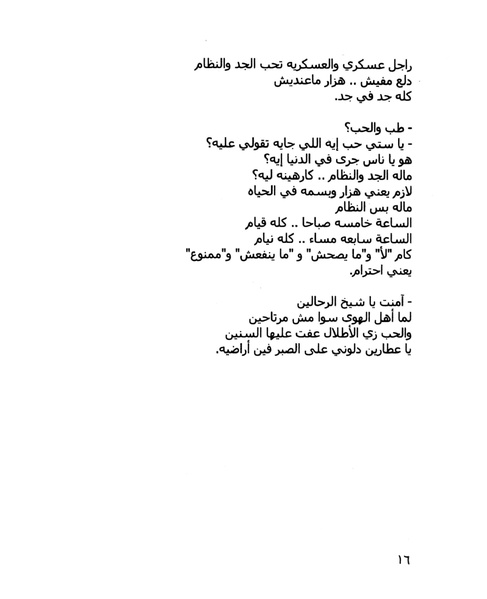 راجل عسكري والعسكريه تحب الجد والنظام
دلع مفيش .. هزار ماعنديش
كله جد في جد.

- طب والحب؟
- يا ستي حب إيه اللي جايه تقولي عليه؟
هو يا ناس جرى في الدنيا إيه؟
ماله الجد والنظام .. كارهينه ليه؟
لازم يعني هزار وبسمه في الحياه
ماله بس النظام
الساعة خامسه صباحا .. كله قيام
الساعة سابعه مساء .. كله نيام
كام "لأ" و"ما يصحش" و "ما ينفعش" و"ممنوع"
يعني احترام.

- آمنت يا شيخ الرحالين
لما أهل الهوى سوا مش مرتاحين
والحب زي الأطلال عفت عليها السنين
يا عطارين دلوني على الصبر فين أراضيه.

١٦